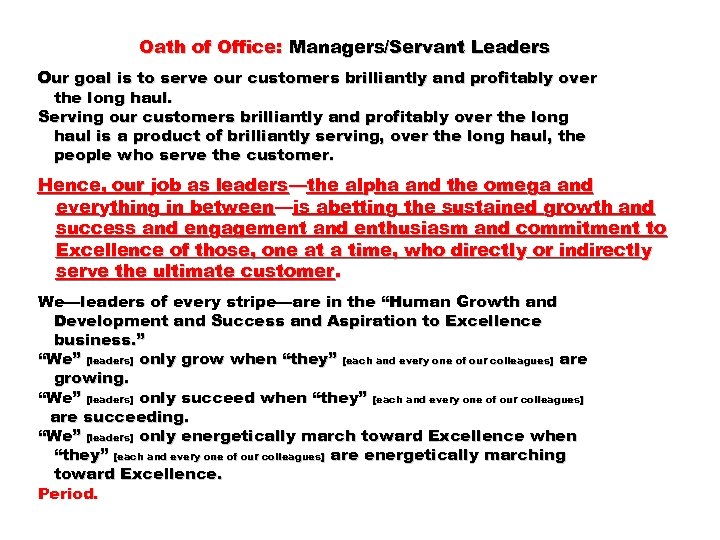 Oath of Office: Managers/Servant Leaders

Our goal is to serve our customers brilliantly and profitably over the long haul.

Serving our customers brilliantly and profitably over the long haul is a product of brilliantly serving, over the long haul, the people who serve the customer.

Hence, our job as leaders—the alpha and the omega and everything in between—is abetting the sustained growth and success and engagement and enthusiasm and commitment to Excellence of those, one at a time, who directly or indirectly serve the ultimate customer.

We—leaders of every stripe—are in the “Human Growth and Development and Success and Aspiration to Excellence business.”

“We” [leaders] only grow when “they” [each and every one of our colleagues] are growing.

“We” [leaders] only succeed when “they” [each and every one of our colleagues] are succeeding.

“We” [leaders] only energetically march toward Excellence when “they” [each and every one of our colleagues] are energetically marching toward Excellence.

Period.